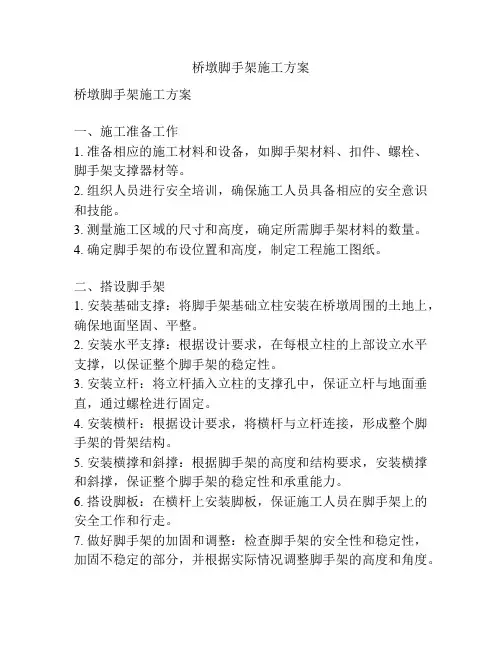 桥墩脚手架施工方案

桥墩脚手架施工方案

一、施工准备工作
1. 准备相应的施工材料和设备，如脚手架材料、扣件、螺栓、脚手架支撑器材等。
2. 组织人员进行安全培训，确保施工人员具备相应的安全意识和技能。
3. 测量施工区域的尺寸和高度，确定所需脚手架材料的数量。
4. 确定脚手架的布设位置和高度，制定工程施工图纸。

二、搭设脚手架
1. 安装基础支撑：将脚手架基础立柱安装在桥墩周围的土地上，确保地面坚固、平整。
2. 安装水平支撑：根据设计要求，在每根立柱的上部设立水平支撑，以保证整个脚手架的稳定性。
3. 安装立杆：将立杆插入立柱的支撑孔中，保证立杆与地面垂直，通过螺栓进行固定。
4. 安装横杆：根据设计要求，将横杆与立杆连接，形成整个脚手架的骨架结构。
5. 安装横撑和斜撑：根据脚手架的高度和结构要求，安装横撑和斜撑，保证整个脚手架的稳定性和承重能力。
6. 搭设脚板：在横杆上安装脚板，保证施工人员在脚手架上的安全工作和行走。
7. 做好脚手架的加固和调整：检查脚手架的安全性和稳定性，加固不稳定的部分，并根据实际情况调整脚手架的高度和角度。